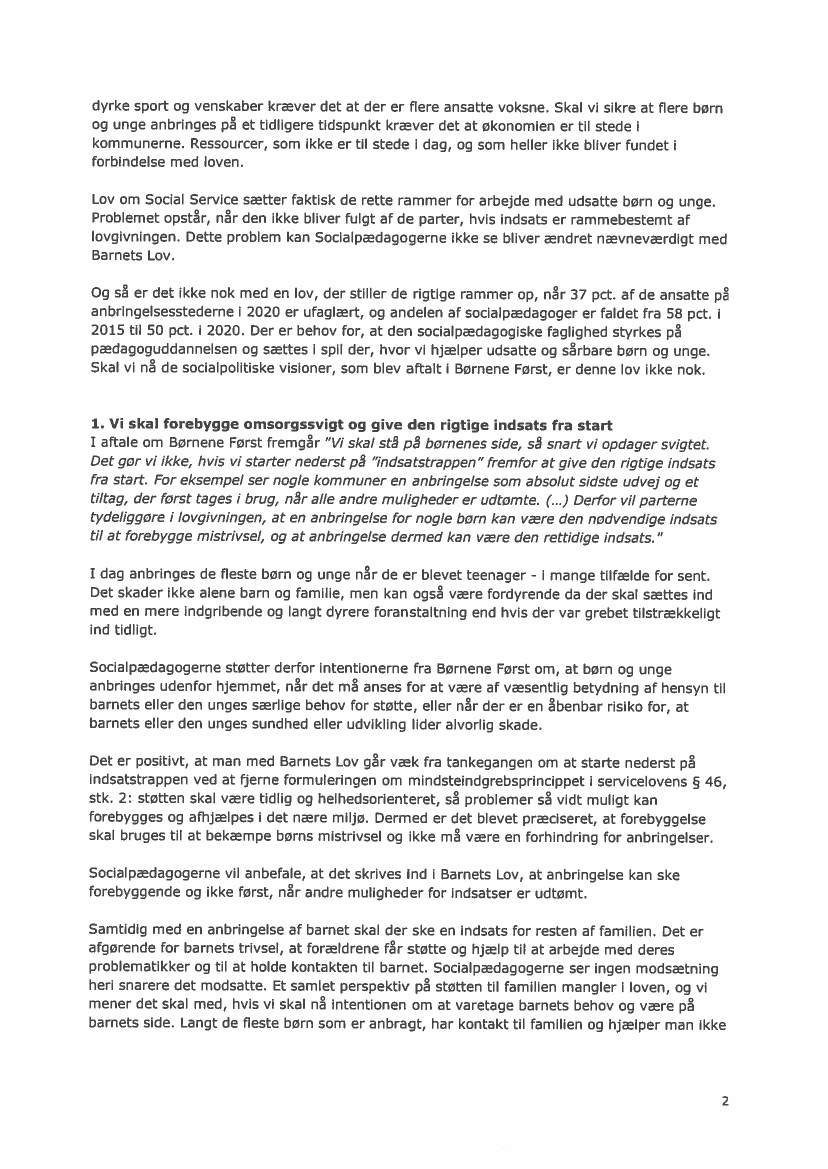 dyrke sport og venskaber kræver det at der er flere ansatte voksne. Skal vi sikre at flere børn og unge anbringes på et tidligere tidspunkt kræver det at økonomien er til stede i kommunerne. Ressourcer, som ikke er til stede i dag, og som heller ikke bliver fundet i forbindelse med loven.

Lov om Social Service sætter faktisk de rette rammer for arbejde med udsatte børn og unge. Problemet opstår, når den ikke bliver fulgt af de parter, hvis indsats er rammebestemt af lovgivningen. Dette problem kan Socialpædagogerne ikke se bliver ændret nævneværdigt med Barnets Lov.

Og så er det ikke nok med en lov, der stiller de rigtige rammer op, når 37 pct. af de ansatte på anbringelsesstederne i 2020 er ufaglært, og andelen af socialpædagoger er faldet fra 58 pct. i 2015 til 50 pct. i 2020. Der er behov for, at den socialpædagogiske faglighed styrkes på pædagoguddannelsen og sættes i spil der, hvor vi hjælper udsatte og sårbare børn og unge. Skal vi nå de socialpolitiske visioner, som blev aftalt i Børnene Først, er denne lov ikke nok.

1. Vi skal forebygge omsorgssvigt og give den rigtige indsats fra start
I aftale om Børnene Først fremgår "Vi skal stå på børnenes side, så snart vi opdager svigtet. Det gør vi ikke, hvis vi starter nederst på "indsatstrappen" fremfor at give den rigtige indsats fra start. For eksempel ser nogle kommuner en anbringelse som absolut sidste udvej og et tiltag, der først tages i brug, når alle andre muligheder er udtømte. (...) Derfor vil parterne tydeliggøre i lovgivningen, at en anbringelse for nogle børn kan være den nødvendige indsats til at forebygge mistrivsel, og at anbringelse dermed kan være den rettidige indsats."

I dag anbringes de fleste børn og unge når de er blevet teenager - i mange tilfælde for sent. Det skader ikke alene barn og familie, men kan også være fordyrende da der skal sættes ind med en mere indgribende og langt dyrere foranstaltning end hvis der var grebet tilstrækkeligt ind tidligt.

Socialpædagogerne støtter derfor intentionerne fra Børnene Først om, at børn og unge anbringes udenfor hjemmet, når det må anses for at være af væsentlig betydning af hensyn til barnets eller den unges særlige behov for støtte, eller når der er en åbenbar risiko for, at barnets eller den unges sundhed eller udvikling lider alvorlig skade.

Det er positivt, at man med Barnets Lov går væk fra tankegangen om at starte nederst på indsatstrappen ved at fjerne formuleringen om mindsteindgrebsprincippet i servicelovens § 46, stk. 2: støtten skal være tidlig og helhedsorienteret, så problemer så vidt muligt kan forebygges og afhjælpes i det nære miljø. Dermed er det blevet præciseret, at forebyggelse skal bruges til at bekæmpe børns mistrivsel og ikke må være en forhindring for anbringelser.

Socialpædagogerne vil anbefale, at det skrives ind i Barnets Lov, at anbringelse kan ske forebyggende og ikke først, når andre muligheder for indsatser er udtømt.

Samtidig med en anbringelse af barnet skal der ske en indsats for resten af familien. Det er afgørende for barnets trivsel, at forældrene får støtte og hjælp til at arbejde med deres problematikker og til at holde kontakten til barnet. Socialpædagogerne ser ingen modsætning heri snarere det modsatte. Et samlet perspektiv på støtten til familien mangler i loven, og vi mener det skal med, hvis vi skal nå intentionen om at varetage barnets behov og være på barnets side. Langt de fleste børn som er anbragt, har kontakt til familien og hjælper man ikke

2